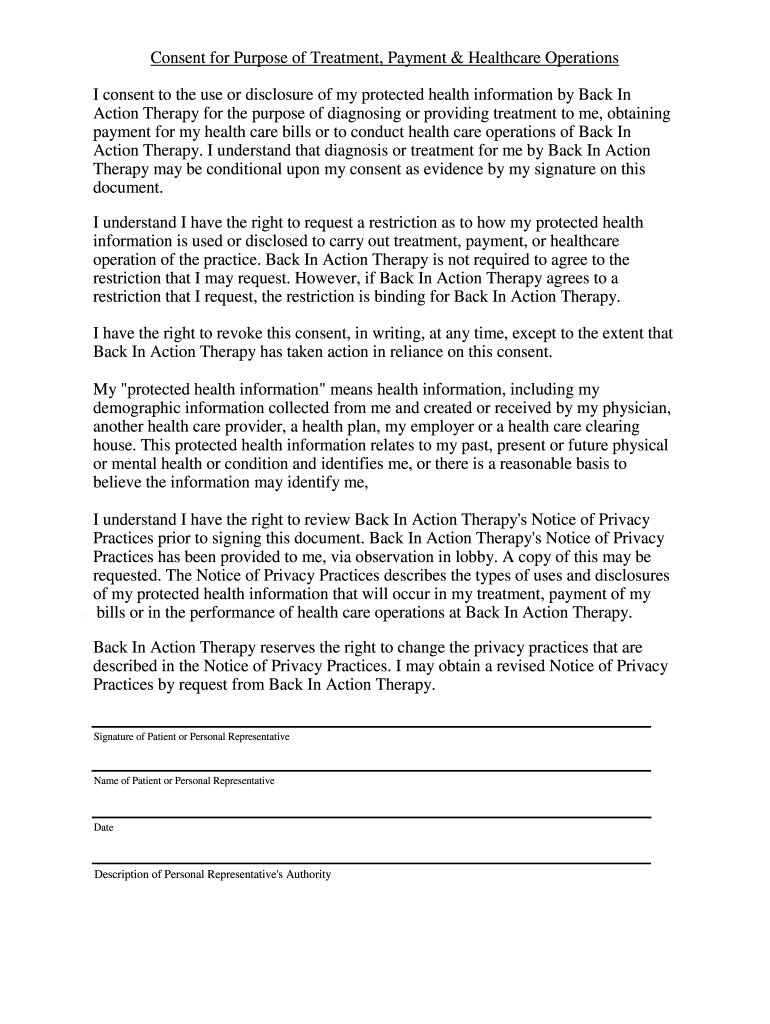 Consent for Purpose of Treatment, Payment & Healthcare Operations

I consent to the use or disclosure of my protected health information by Back In Action Therapy for the purpose of diagnosing or providing treatment to me, obtaining payment for my health care bills or to conduct health care operations of Back In Action Therapy. I understand that diagnosis or treatment for me by Back In Action Therapy may be conditional upon my consent as evidence by my signature on this document.

I understand I have the right to request a restriction as to how my protected health information is used or disclosed to carry out treatment, payment, or healthcare operation of the practice. Back In Action Therapy is not required to agree to the restriction that I may request. However, if Back In Action Therapy agrees to a restriction that I request, the restriction is binding for Back In Action Therapy.

I have the right to revoke this consent, in writing, at any time, except to the extent that Back In Action Therapy has taken action in reliance on this consent.

My "protected health information" means health information, including my demographic information collected from me and created or received by my physician, another health care provider, a health plan, my employer or a health care clearing house. This protected health information relates to my past, present or future physical or mental health or condition and identifies me, or there is a reasonable basis to believe the information may identify me,

I understand I have the right to review Back In Action Therapy's Notice of Privacy Practices prior to signing this document. Back In Action Therapy's Notice of Privacy Practices has been provided to me, via observation in lobby. A copy of this may be requested. The Notice of Privacy Practices describes the types of uses and disclosures of my protected health information that will occur in my treatment, payment of my bills or in the performance of health care operations at Back In Action Therapy.

Back In Action Therapy reserves the right to change the privacy practices that are described in the Notice of Privacy Practices. I may obtain a revised Notice of Privacy Practices by request from Back In Action Therapy.

Signature of Patient or Personal Representative

Name of Patient or Personal Representative

Date

Description of Personal Representative's Authority